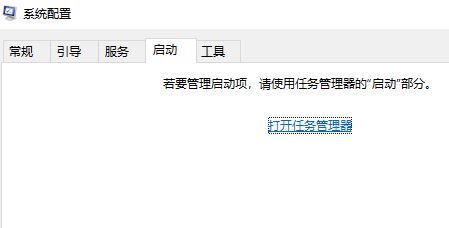 系统配置

常规 引导 服务 启动 工具

若要管理启动项，请使用任务管理器的“启动”部分。

打开任务管理器